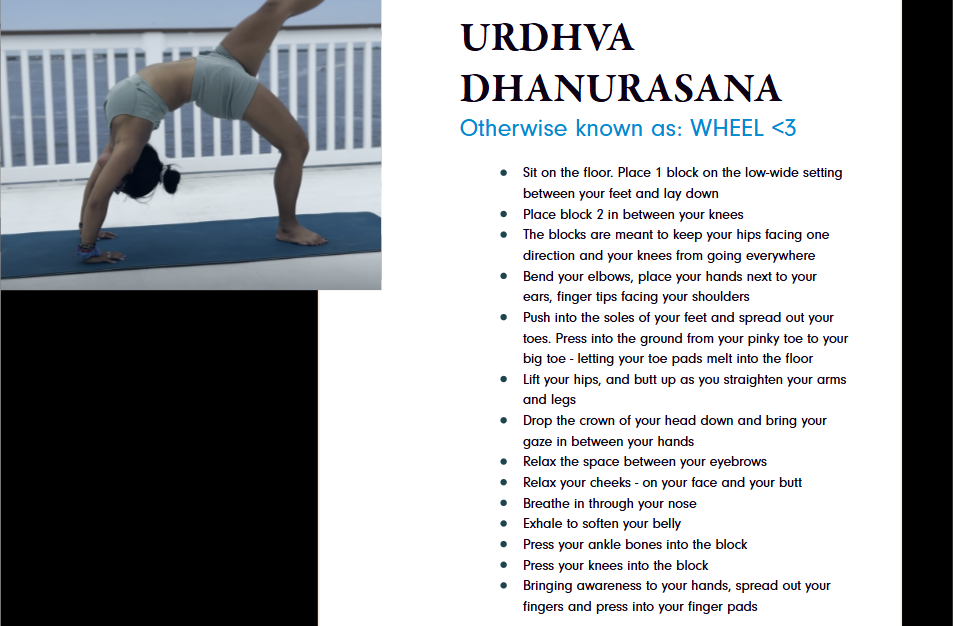 URDHVA DHANURASANA

Otherwise known as: WHEEL <3

• Sit on the floor. Place 1 block on the low-wide setting between your feet and lay down
• Place block 2 in between your knees
• The blocks are meant to keep your hips facing one direction and your knees from going everywhere
• Bend your elbows, place your hands next to your ears, finger tips facing your shoulders
• Push into the soles of your feet and spread out your toes. Press into the ground from your pinky toe to your big toe - letting your toe pads melt into the floor
• Lift your hips, and butt up as you straighten your arms and legs
• Drop the crown of your head down and bring your gaze in between your hands
• Relax the space between your eyebrows
• Relax your cheeks - on your face and your butt
• Breathe in through your nose
• Exhale to soften your belly
• Press your ankle bones into the block
• Press your knees into the block
• Bringing awareness to your hands, spread out your fingers and press into your finger pads